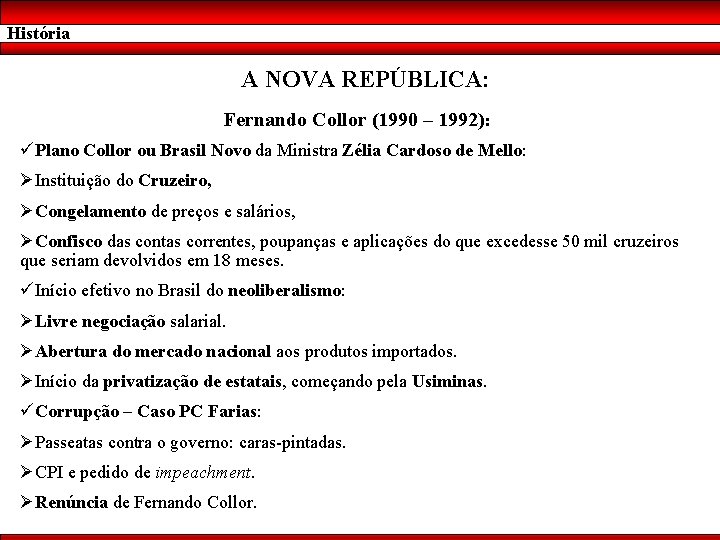 História

A NOVA REPÚBLICA:

Fernando Collor (1990 – 1992):

✓Plano Collor ou Brasil Novo da Ministra Zélia Cardoso de Mello:

➢Instituição do Cruzeiro,

➢Congelamento de preços e salários,

➢Confisco das contas correntes, poupanças e aplicações do que excedesse 50 mil cruzeiros que seriam devolvidos em 18 meses.

✓Início efetivo no Brasil do neoliberalismo:

➢Livre negociação salarial.

➢Abertura do mercado nacional aos produtos importados.

➢Início da privatização de estatais, começando pela Usiminas.

✓Corrupção – Caso PC Farias:

➢Passeatas contra o governo: caras-pintadas.

➢CPI e pedido de impeachment.

➢Renúncia de Fernando Collor.